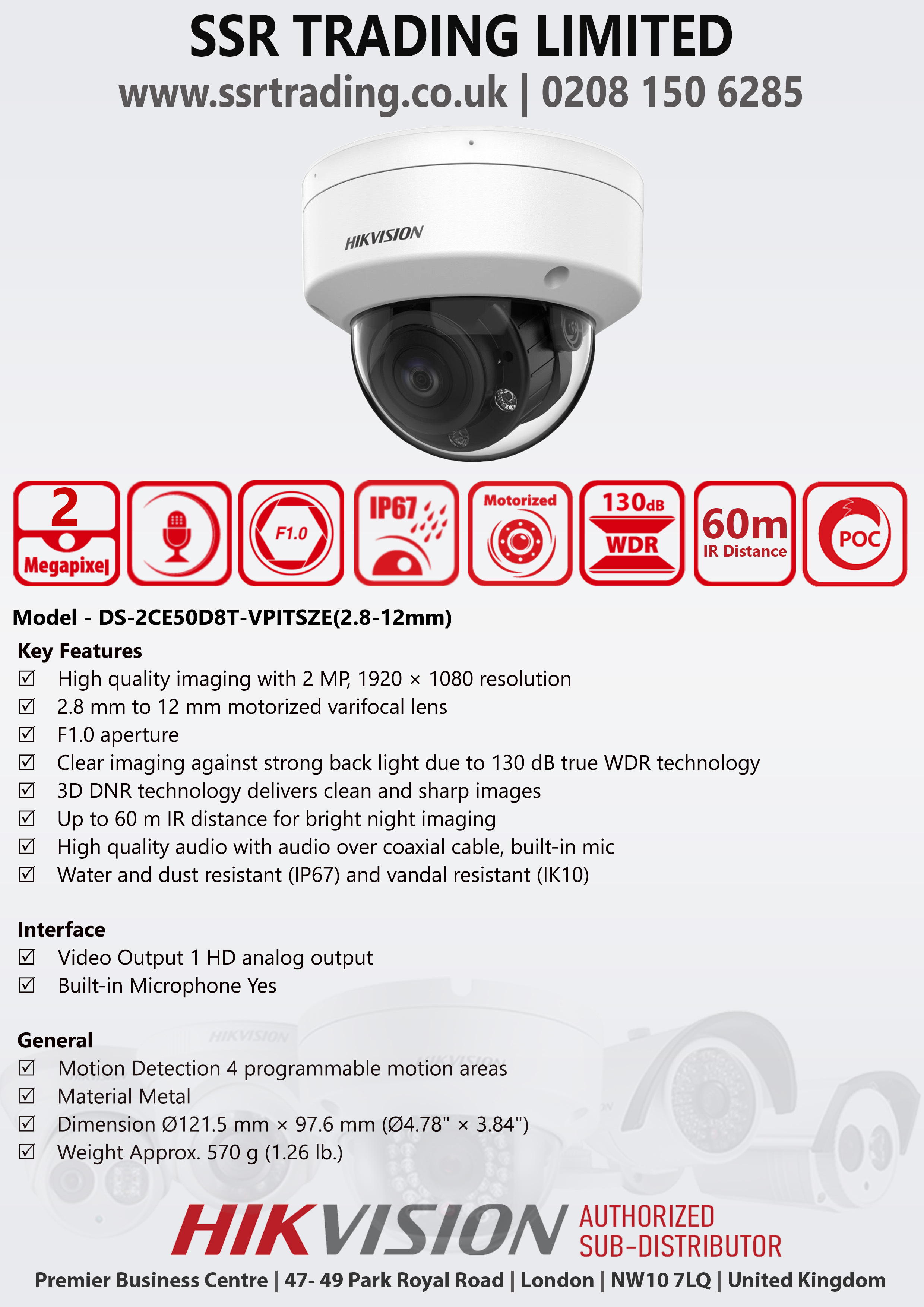 SSR TRADING LIMITED
www.ssrtrading.co.uk | 0208 150 6285

HIKVISION

2 Megapixel

F1.0

IP67

Motorized

130dB WDR

60m IR Distance

POC

Model - DS-2CE50D8T-VPITSZE(2.8-12mm)

Key Features
☑ High quality imaging with 2 MP, 1920 × 1080 resolution
☑ 2.8 mm to 12 mm motorized varifocal lens
☑ F1.0 aperture
☑ Clear imaging against strong back light due to 130 dB true WDR technology
☑ 3D DNR technology delivers clean and sharp images
☑ Up to 60 m IR distance for bright night imaging
☑ High quality audio with audio over coaxial cable, built-in mic
☑ Water and dust resistant (IP67) and vandal resistant (IK10)

Interface
☑ Video Output 1 HD analog output
☑ Built-in Microphone Yes

General
☑ Motion Detection 4 programmable motion areas
☑ Material Metal
☑ Dimension Ø121.5 mm × 97.6 mm (Ø4.78" × 3.84")
☑ Weight Approx. 570 g (1.26 lb.)

HIKVISION AUTHORIZED SUB-DISTRIBUTOR
Premier Business Centre | 47- 49 Park Royal Road | London | NW10 7LQ | United Kingdom